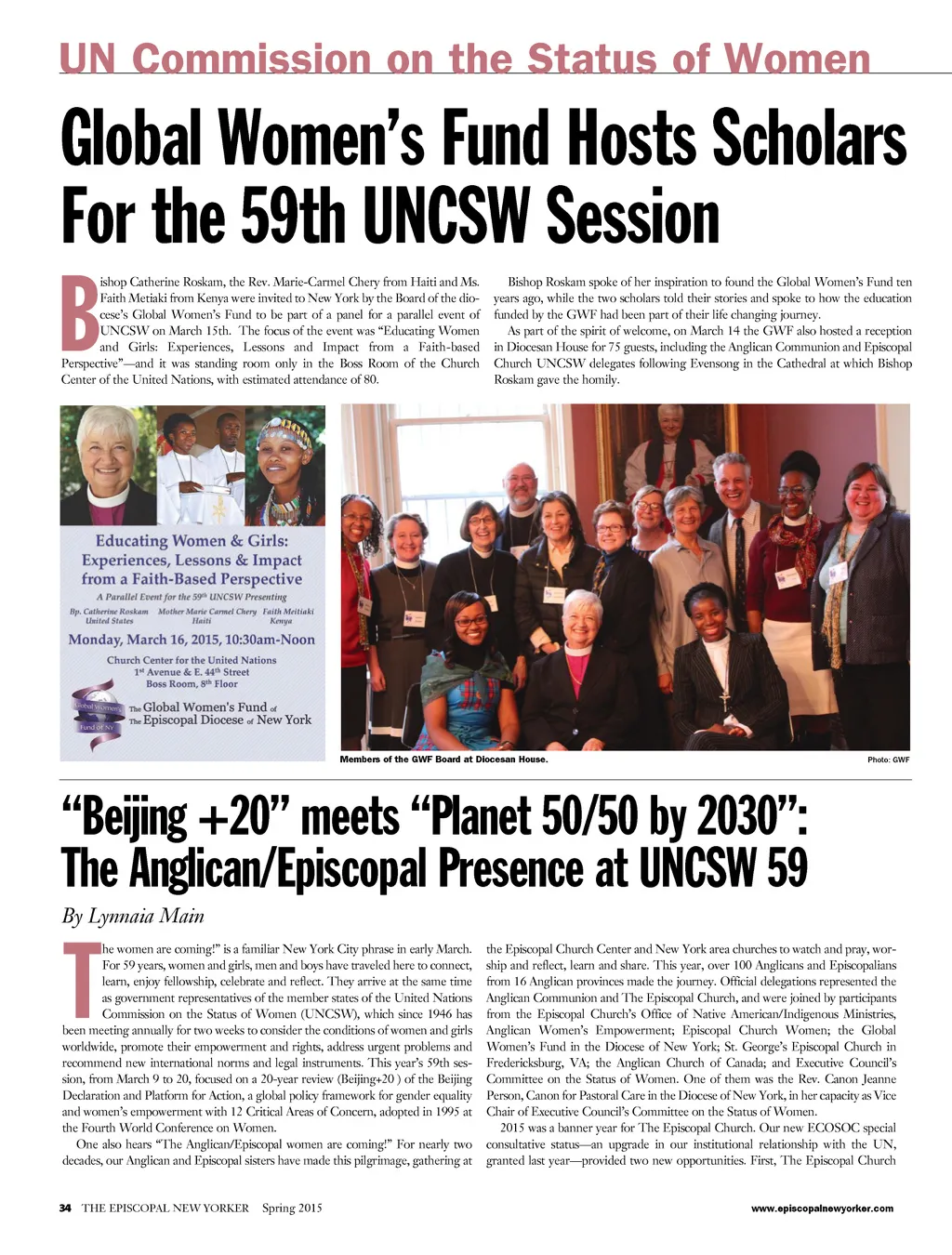 UN Commission on the Status of Women

Global Women's Fund Hosts Scholars For the 59th UNCSW Session

Bishop Catherine Roskam, the Rev. Marie-Carmel Chery from Haiti and Ms. Faith Metiaki from Kenya were invited to New York by the Board of the diocese's Global Women's Fund to be part of a panel for a parallel event of UNCSW on March 15th. The focus of the event was "Educating Women and Girls: Experiences, Lessons and Impact from a Faith-based Perspective"—and it was standing room only in the Boss Room of the Church Center of the United Nations, with estimated attendance of 80.

Bishop Roskam spoke of her inspiration to found the Global Women's Fund ten years ago, while the two scholars told their stories and spoke to how the education funded by the GWF had been part of their life changing journey.

As part of the spirit of welcome, on March 14 the GWF also hosted a reception in Diocesan House for 75 guests, including the Anglican Communion and Episcopal Church UNCSW delegates following Evensong in the Cathedral at which Bishop Roskam gave the homily.

Educating Women & Girls: Experiences, Lessons & Impact from a Faith-Based Perspective

A Parallel Event for the 59th UNCSW Presenting

Bp. Catherine Roskam United States

Mother Marie Carmel Chery Haiti

Faith Meitiaki Kenya

Monday, March 16, 2015, 10:30am-Noon

Church Center for the United Nations
1st Avenue & E. 44th Street
Boss Room, 8th Floor

Global Women's Fund of NY

The Global Women's Fund of The Episcopal Diocese of New York

Members of the GWF Board at Diocesan House.

Photo: GWF

"Beijing +20" meets "Planet 50/50 by 2030": The Anglican/Episcopal Presence at UNCSW 59

By Lynnaia Main

The women are coming!" is a familiar New York City phrase in early March. For 59 years, women and girls, men and boys have traveled here to connect, learn, enjoy fellowship, celebrate and reflect. They arrive at the same time as government representatives of the member states of the United Nations Commission on the Status of Women (UNCSW), which since 1946 has been meeting annually for two weeks to consider the conditions of women and girls worldwide, promote their empowerment and rights, address urgent problems and recommend new international norms and legal instruments. This year's 59th session, from March 9 to 20, focused on a 20-year review (Beijing+20 ) of the Beijing Declaration and Platform for Action, a global policy framework for gender equality and women's empowerment with 12 Critical Areas of Concern, adopted in 1995 at the Fourth World Conference on Women.

One also hears "The Anglican/Episcopal women are coming!" For nearly two decades, our Anglican and Episcopal sisters have made this pilgrimage, gathering at the Episcopal Church Center and New York area churches to watch and pray, worship and reflect, learn and share. This year, over 100 Anglicans and Episcopalians from 16 Anglican provinces made the journey. Official delegations represented the Anglican Communion and The Episcopal Church, and were joined by participants from the Episcopal Church's Office of Native American/Indigenous Ministries, Anglican Women's Empowerment; Episcopal Church Women; the Global Women's Fund in the Diocese of New York; St. George's Episcopal Church in Fredericksburg, VA; the Anglican Church of Canada; and Executive Council's Committee on the Status of Women. One of them was the Rev. Canon Jeanne Person, Canon for Pastoral Care in the Diocese of New York, in her capacity as Vice Chair of Executive Council's Committee on the Status of Women.

2015 was a banner year for The Episcopal Church. Our new ECOSOC special consultative status—an upgrade in our institutional relationship with the UN, granted last year—provided two new opportunities. First, The Episcopal Church

34 THE EPISCOPAL NEW YORKER Spring 2015

www.episcopalnewyorker.com